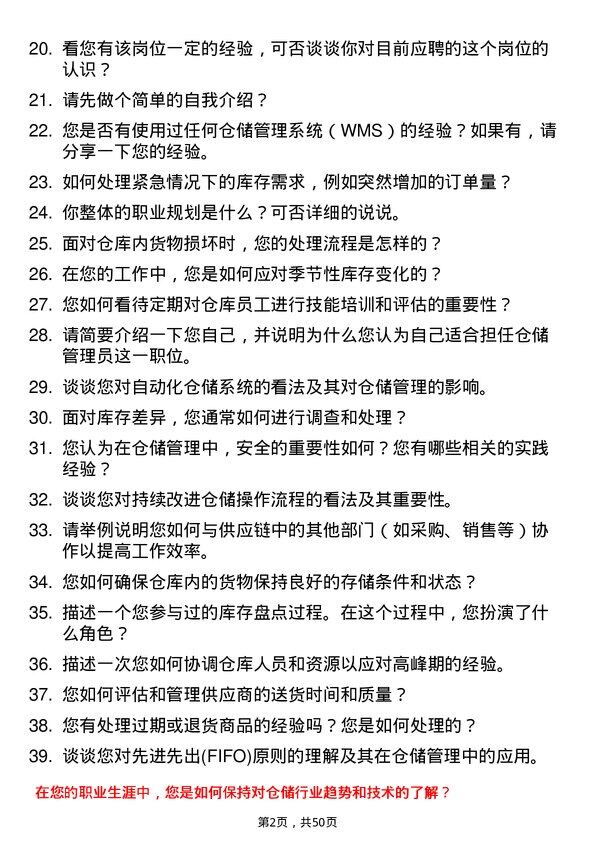 20. 看您有该岗位一定的经验，可否谈谈你对目前应聘的这个岗位的认识？

21. 请先做个简单的自我介绍？

22. 您是否有使用过任何仓储管理系统（WMS）的经验？如果有，请分享一下您的经验。

23. 如何处理紧急情况下的库存需求，例如突然增加的订单量？

24. 你整体的职业规划是什么？可否详细的说说。

25. 面对仓库内货物损坏时，您的处理流程是怎样的？

26. 在您的工作中，您是如何应对季节性库存变化的？

27. 您如何看待定期对仓库员工进行技能培训和评估的重要性？

28. 请简要介绍一下您自己，并说明为什么您认为自己适合担任仓储管理员这一职位。

29. 谈谈您对自动化仓储系统的看法及其对仓储管理的影响。

30. 面对库存差异，您通常如何进行调查和处理？

31. 您认为在仓储管理中，安全的重要性如何？您有哪些相关的实践经验？

32. 谈谈您对持续改进仓储操作流程的看法及其重要性。

33. 请举例说明您如何与供应链中的其他部门（如采购、销售等）协作以提高工作效率。

34. 您如何确保仓库内的货物保持良好的存储条件和状态？

35. 描述一个您参与过的库存盘点过程。在这个过程中，您扮演了什么角色？

36. 描述一次您如何协调仓库人员和资源以应对高峰期的经验。

37. 您如何评估和管理供应商的送货时间和质量？

38. 您有处理过期或退货商品的经验吗？您是如何处理的？

39. 谈谈您对先进先出(FIFO)原则的理解及其在仓储管理中的应用。

在您的职业生涯中，您是如何保持对仓储行业趋势和技术的了解？

第2页，共50页